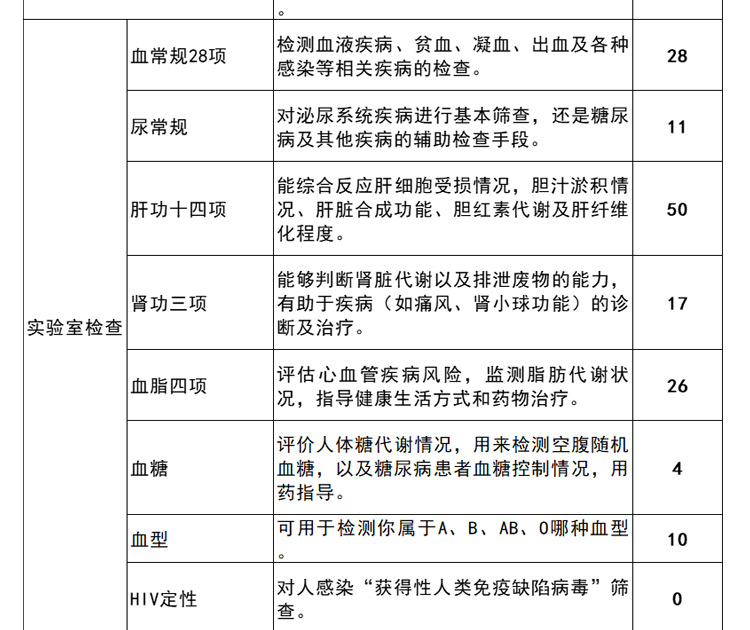 |  |  | 。 |  |
|---|---|---|---|
| 实验室检查 | 血常规28项 | 检测血液疾病、贫血、凝血、出血及各种感染等相关疾病的检查。 | 28 |
|  | 尿常规 | 对泌尿系统疾病进行基本筛查，还是糖尿病及其他疾病的辅助检查手段。 | 11 |
|  | 肝功十四项 | 能综合反应肝细胞受损情况，胆汁淤积情况、肝脏合成功能、胆红素代谢及肝纤维化程度。 | 50 |
|  | 肾功三项 | 能够判断肾脏代谢以及排泄废物的能力，有助于疾病（如痛风、肾小球功能）的诊断及治疗。 | 17 |
|  | 血脂四项 | 评估心血管疾病风险，监测脂肪代谢状况，指导健康生活方式和药物治疗。 | 26 |
|  | 血糖 | 评价人体糖代谢情况，用来检测空腹随机血糖，以及糖尿病患者血糖控制情况，用药指导。 | 4 |
|  | 血型 | 可用于检测你属于A、B、AB、O哪种血型。 | 10 |
|  | HIV定性 | 对人感染“获得性人类免疫缺陷病毒”筛查。 | 0 |